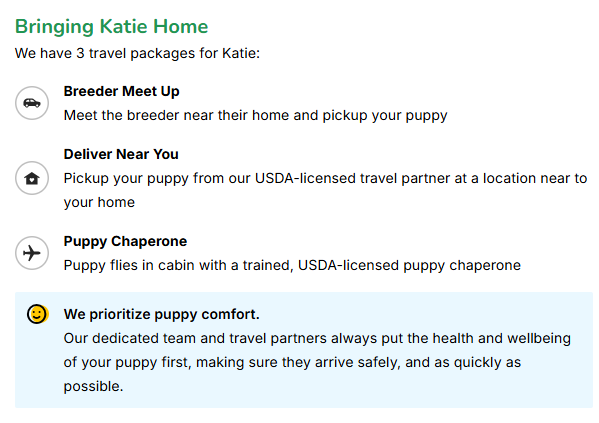 Bringing Katie Home

We have 3 travel packages for Katie:

Breeder Meet Up

Meet the breeder near their home and pickup your puppy

Deliver Near You

Pickup your puppy from our USDA-licensed travel partner at a location near to your home

Puppy Chaperone

Puppy flies in cabin with a trained, USDA-licensed puppy chaperone

We prioritize puppy comfort.

Our dedicated team and travel partners always put the health and wellbeing of your puppy first, making sure they arrive safely, and as quickly as possible.